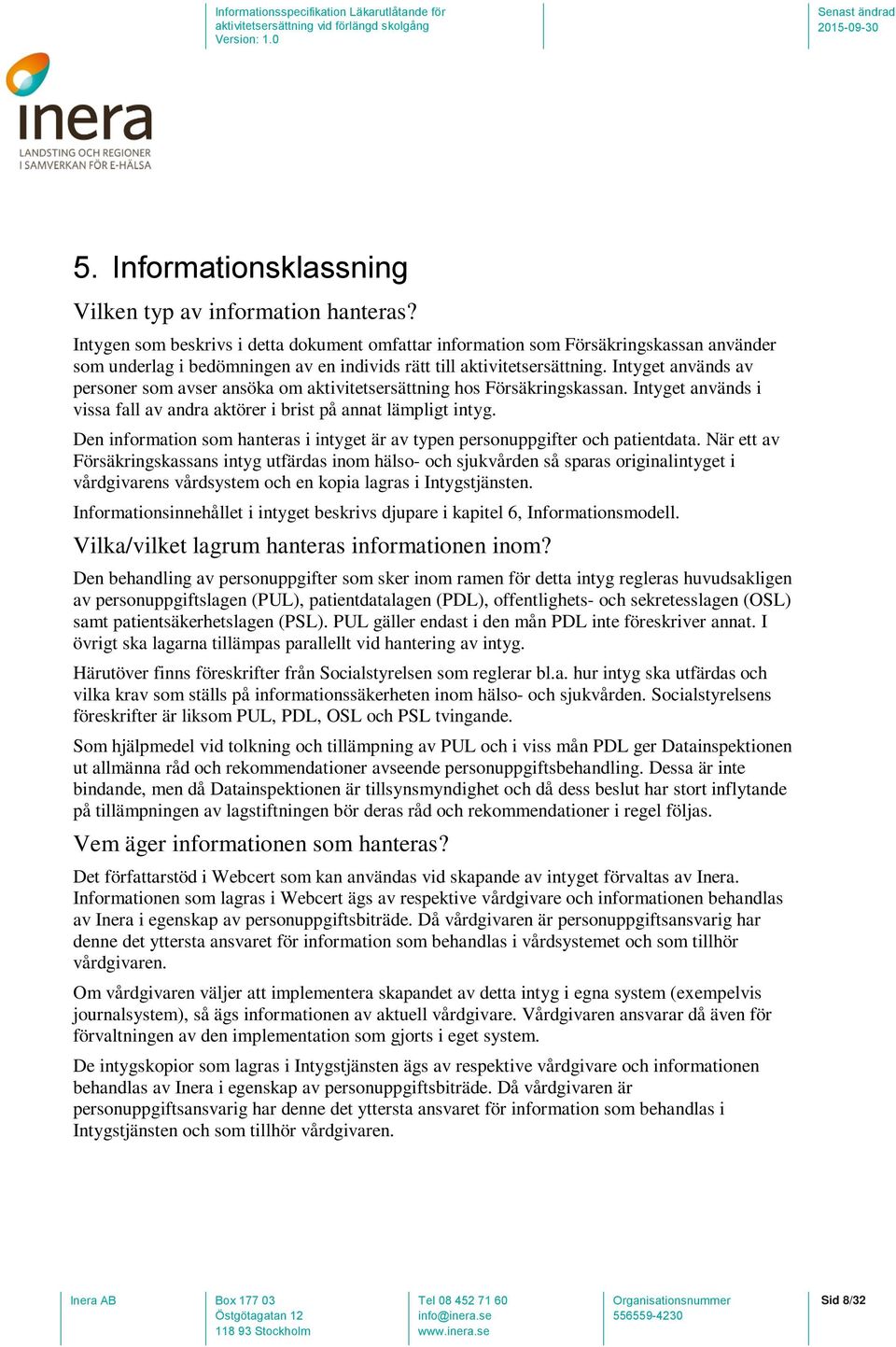 Informationsspecifikation Läkarutlåtande för aktivitetsersättning vid förlängd skolgång
Version: 1.0

Senast ändrad
2015-09-30

inera
LANDSTING OCH REGIONER
I SAMVERKAN FÖR E-HÄLSA

5. Informationsklassning

Vilken typ av information hanteras?

Intygen som beskrivs i detta dokument omfattar information som Försäkringskassan använder som underlag i bedömningen av en individs rätt till aktivitetsersättning. Intyget används av personer som avser ansöka om aktivitetsersättning hos Försäkringskassan. Intyget används i vissa fall av andra aktörer i brist på annat lämpligt intyg.

Den information som hanteras i intyget är av typen personuppgifter och patientdata. När ett av Försäkringskassans intyg utfärdas inom hälso- och sjukvården så sparas originalintyget i vårdgivarens vårdsystem och en kopia lagras i Intygstjänsten.

Informationsinnehållet i intyget beskrivs djupare i kapitel 6, Informationsmodell.

Vilka/vilket lagrum hanteras informationen inom?

Den behandling av personuppgifter som sker inom ramen för detta intyg regleras huvudsakligen av personuppgiftslagen (PUL), patientdatalagen (PDL), offentlighets- och sekretesslagen (OSL) samt patientsäkerhetslagen (PSL). PUL gäller endast i den mån PDL inte föreskriver annat. I övrigt ska lagarna tillämpas parallellt vid hantering av intyg.

Härutöver finns föreskrifter från Socialstyrelsen som reglerar bl.a. hur intyg ska utfärdas och vilka krav som ställs på informationssäkerheten inom hälso- och sjukvården. Socialstyrelsens föreskrifter är liksom PUL, PDL, OSL och PSL tvingande.

Som hjälpmedel vid tolkning och tillämpning av PUL och i viss mån PDL ger Datainspektionen ut allmänna råd och rekommendationer avseende personuppgiftsbehandling. Dessa är inte bindande, men då Datainspektionen är tillsynsmyndighet och då dess beslut har stort inflytande på tillämpningen av lagstiftningen bör deras råd och rekommendationer i regel följas.

Vem äger informationen som hanteras?

Det författarstöd i Webcert som kan användas vid skapande av intyget förvaltas av Inera. Informationen som lagras i Webcert ägs av respektive vårdgivare och informationen behandlas av Inera i egenskap av personuppgiftsbiträde. Då vårdgivaren är personuppgiftsansvarig har denne det yttersta ansvaret för information som behandlas i vårdsystemet och som tillhör vårdgivaren.

Om vårdgivaren väljer att implementera skapandet av detta intyg i egna system (exempelvis journalsystem), så ägs informationen av aktuell vårdgivare. Vårdgivaren ansvarar då även för förvaltningen av den implementation som gjorts i eget system.

De intygskopior som lagras i Intygstjänsten ägs av respektive vårdgivare och informationen behandlas av Inera i egenskap av personuppgiftsbiträde. Då vårdgivaren är personuppgiftsansvarig har denne det yttersta ansvaret för information som behandlas i Intygstjänsten och som tillhör vårdgivaren.

Inera AB

Box 177 03
Östgötagatan 12
118 93 Stockholm

Tel 08 452 71 60
info@inera.se
www.inera.se

Organisationsnummer
556559-4230

Sid 8/32